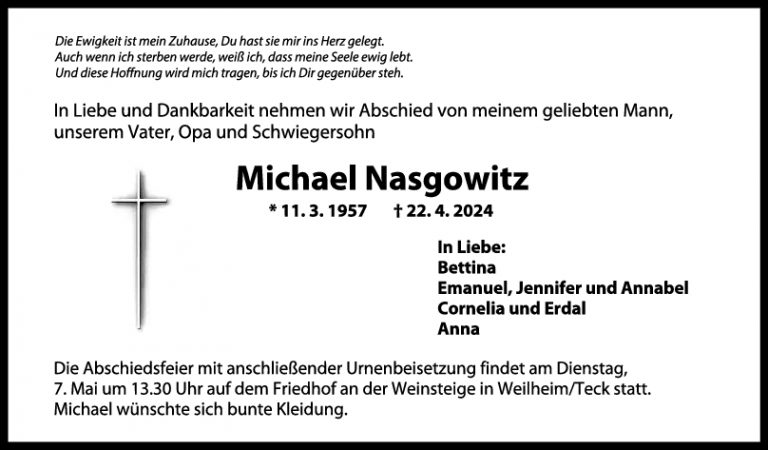 Die Ewigkeit ist mein Zuhause, Du hast sie mir ins Herz gelegt.
Auch wenn ich sterben werde, weiß ich, dass meine Seele ewig lebt.
Und diese Hoffnung wird mich tragen, bis ich Dir gegenüber steh.

In Liebe und Dankbarkeit nehmen wir Abschied von meinem geliebten Mann, unserem Vater, Opa und Schwiegersohn

Michael Nasgowitz

* 11. 3. 1957 † 22. 4. 2024

In Liebe:
Bettina
Emanuel, Jennifer und Annabel
Cornelia und Erdal
Anna

Die Abschiedsfeier mit anschließender Urnenbeisetzung findet am Dienstag, 7. Mai um 13.30 Uhr auf dem Friedhof an der Weinsteige in Weilheim/Teck statt. Michael wünschte sich bunte Kleidung.